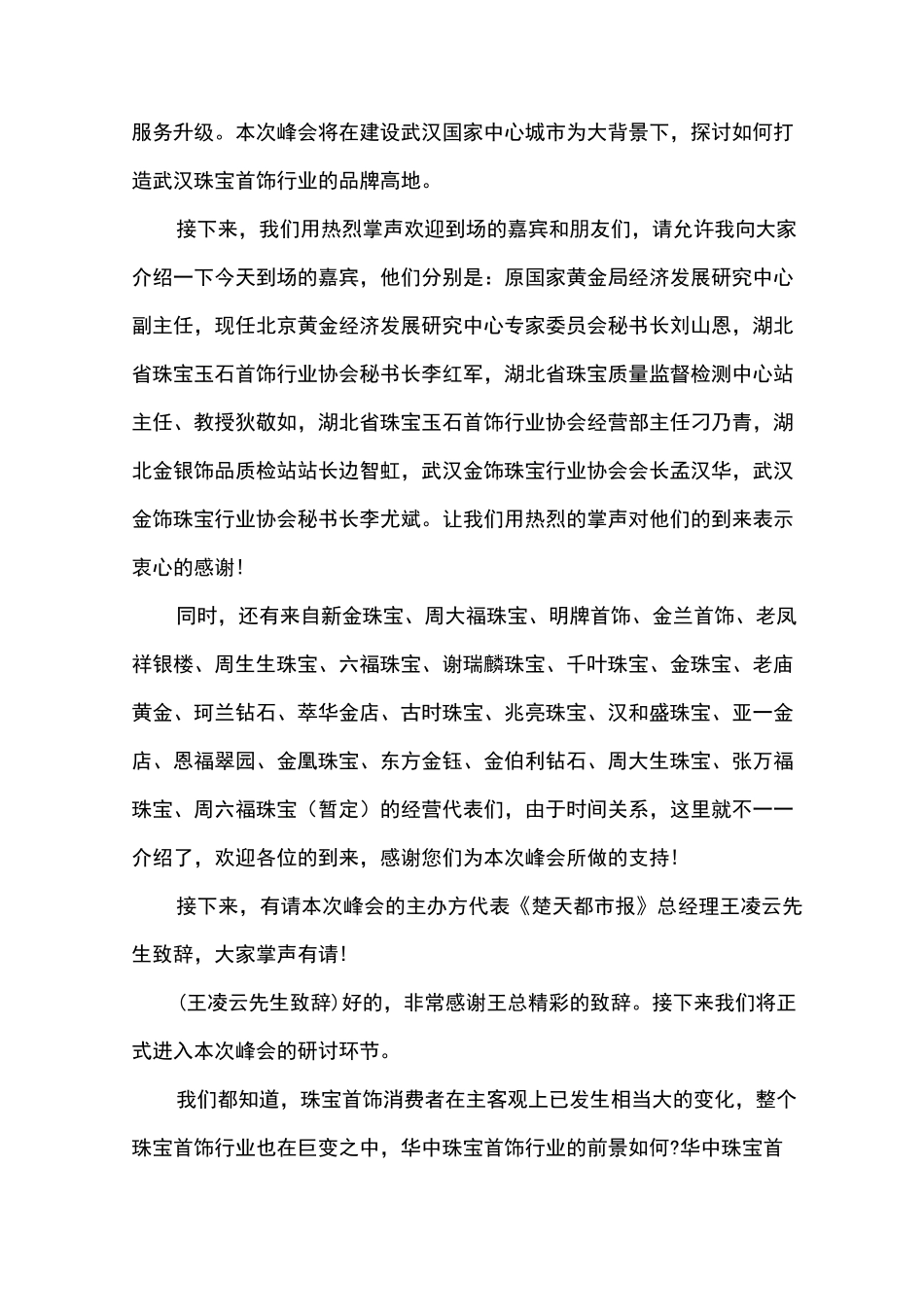 服务升级。本次峰会将在建设武汉国家中心城市为大背景下，探讨如何打造武汉珠宝首饰行业的品牌高地。

接下来，我们用热烈掌声欢迎到场的嘉宾和朋友们，请允许我向大家介绍一下今天到场的嘉宾，他们分别是：原国家黄金局经济发展研究中心副主任，现任北京黄金经济发展研究中心专家委员会秘书长刘山恩，湖北省珠宝玉石首饰行业协会秘书长李红军，湖北省珠宝质量监督检测中心站主任、教授狄敬如，湖北省珠宝玉石首饰行业协会经营部主任刁乃青，湖北金银饰品质检站站长边智虹，武汉金饰珠宝行业协会会长孟汉华，武汉金饰珠宝行业协会秘书长李尤斌。让我们用热烈的掌声对他们的到来表示衷心的感谢！

同时，还有来自新金珠宝、周大福珠宝、明牌首饰、金兰首饰、老凤祥银楼、周生生珠宝、六福珠宝、谢瑞麟珠宝、千叶珠宝、金珠宝、老庙黄金、珂兰钻石、萃华金店、古时珠宝、兆亮珠宝、汉和盛珠宝、亚一金店、恩福翠园、金凰珠宝、东方金钰、金伯利钻石、周大生珠宝、张万福珠宝、周六福珠宝（暂定）的经营代表们，由于时间关系，这里就不一一介绍了，欢迎各位的到来，感谢您们为本次峰会所做的支持！

接下来，有请本次峰会的主办方代表《楚天都市报》总经理王凌云先生致辞，大家掌声有请！

(王凌云先生致辞)好的，非常感谢王总精彩的致辞。接下来我们将正式进入本次峰会的研讨环节。

我们都知道，珠宝首饰消费者在主客观上已发生相当大的变化，整个珠宝首饰行业也在巨变之中，华中珠宝首饰行业的前景如何?华中珠宝首